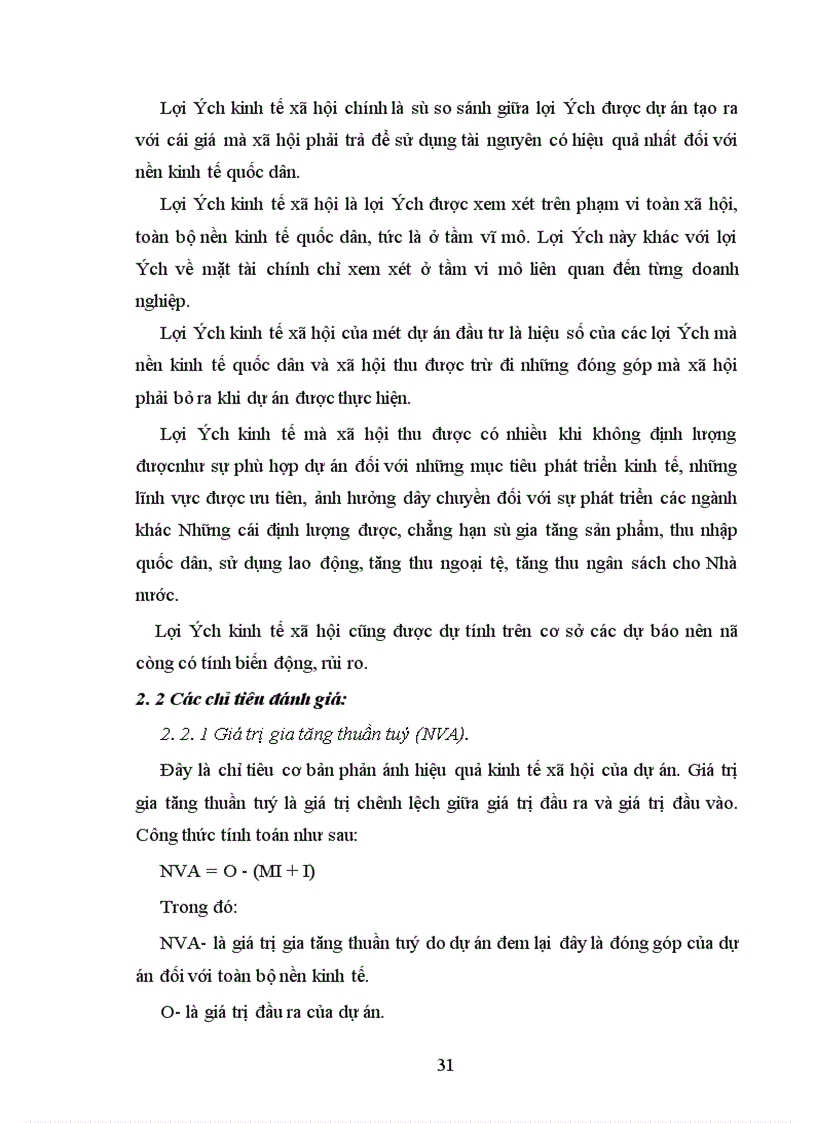 Lợi Ých kinh tế xã hội chính là sù so sánh giữa lợi Ých được dự án tạo ra với cái giá mà xã hội phải trả để sử dụng tài nguyên có hiệu quả nhất đối với nền kinh tế quốc dân.

Lợi Ých kinh tế xã hội là lợi Ých được xem xét trên phạm vi toàn xã hội, toàn bộ nền kinh tế quốc dân, tức là ở tầm vĩ mô. Lợi Ých này khác với lợi Ých về mặt tài chính chỉ xem xét ở tầm vi mô liên quan đến từng doanh nghiệp.

Lợi Ých kinh tế xã hội của mét dự án đầu tư là hiệu số của các lợi Ých mà nền kinh tế quốc dân và xã hội thu được trừ đi những đóng góp mà xã hội phải bỏ ra khi dự án được thực hiện.

Lợi Ých kinh tế mà xã hội thu được có nhiều khi không định lượng đượcnhư sự phù hợp dự án đối với những mục tiêu phát triển kinh tế, những lĩnh vực được ưu tiên, ảnh hưởng dây chuyền đối với sự phát triển các ngành khác Những cái định lượng được, chẳng hạn sù gia tăng sản phẩm, thu nhập quốc dân, sử dụng lao động, tăng thu ngoại tệ, tăng thu ngân sách cho Nhà nước.

Lợi Ých kinh tế xã hội cũng được dự tính trên cơ sở các dự báo nên nã còng có tính biến động, rủi ro.

2. 2 Các chỉ tiêu đánh giá:

2. 2. 1 Giá trị gia tăng thuần tuý (NVA).

Đây là chỉ tiêu cơ bản phản ánh hiệu quả kinh tế xã hội của dự án. Giá trị gia tăng thuần tuý là giá trị chênh lệch giữa giá trị đầu ra và giá trị đầu vào. Công thức tính toán như sau:

NVA = O - (MI + I)

Trong đó:

NVA- là giá trị gia tăng thuần tuý do dự án đem lại đây là đóng góp của dự án đối với toàn bộ nền kinh tế.

O- là giá trị đầu ra của dự án.

31